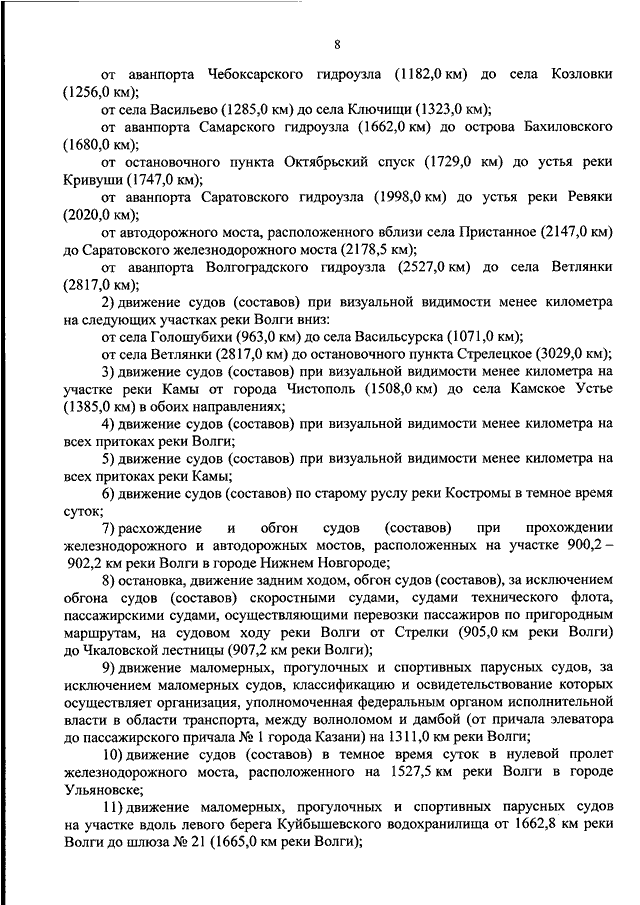 8

от аванпорта Чебоксарского гидроузла (1182,0 км) до села Козловки (1256,0 км);

от села Васильево (1285,0 км) до села Ключищи (1323,0 км);

от аванпорта Самарского гидроузла (1662,0 км) до острова Бахиловского (1680,0 км);

от остановочного пункта Октябрьский спуск (1729,0 км) до устья реки Кривуши (1747,0 км);

от аванпорта Саратовского гидроузла (1998,0 км) до устья реки Ревяки (2020,0 км);

от автодорожного моста, расположенного вблизи села Пристанное (2147,0 км) до Саратовского железнодорожного моста (2178,5 км);

от аванпорта Волгоградского гидроузла (2527,0 км) до села Ветлянки (2817,0 км);

2) движение судов (составов) при визуальной видимости менее километра на следующих участках реки Волги вниз:

от села Голошубихи (963,0 км) до села Васильсурска (1071,0 км);

от села Ветлянки (2817,0 км) до остановочного пункта Стрелецкое (3029,0 км);

3) движение судов (составов) при визуальной видимости менее километра на участке реки Камы от города Чистополь (1508,0 км) до села Камское Устье (1385,0 км) в обоих направлениях;

4) движение судов (составов) при визуальной видимости менее километра на всех притоках реки Волги;

5) движение судов (составов) при визуальной видимости менее километра на всех притоках реки Камы;

6) движение судов (составов) по старому руслу реки Костромы в темное время суток;

7) расхождение и обгон судов (составов) при прохождении железнодорожного и автодорожных мостов, расположенных на участке 900,2 – 902,2 км реки Волги в городе Нижнем Новгороде;

8) остановка, движение задним ходом, обгон судов (составов), за исключением обгона судов (составов) скоростными судами, судами технического флота, пассажирскими судами, осуществляющими перевозки пассажиров по пригородным маршрутам, на судовом ходу реки Волги от Стрелки (905,0 км реки Волги) до Чкаловской лестницы (907,2 км реки Волги);

9) движение маломерных, прогулочных и спортивных парусных судов, за исключением маломерных судов, классификацию и освидетельствование которых осуществляет организация, уполномоченная федеральным органом исполнительной власти в области транспорта, между волноломом и дамбой (от причала элеватора до пассажирского причала № 1 города Казани) на 1311,0 км реки Волги;

10) движение судов (составов) в темное время суток в нулевой пролет железнодорожного моста, расположенного на 1527,5 км реки Волги в городе Ульяновске;

11) движение маломерных, прогулочных и спортивных парусных судов на участке вдоль левого берега Куйбышевского водохранилища от 1662,8 км реки Волги до шлюза № 21 (1665,0 км реки Волги);